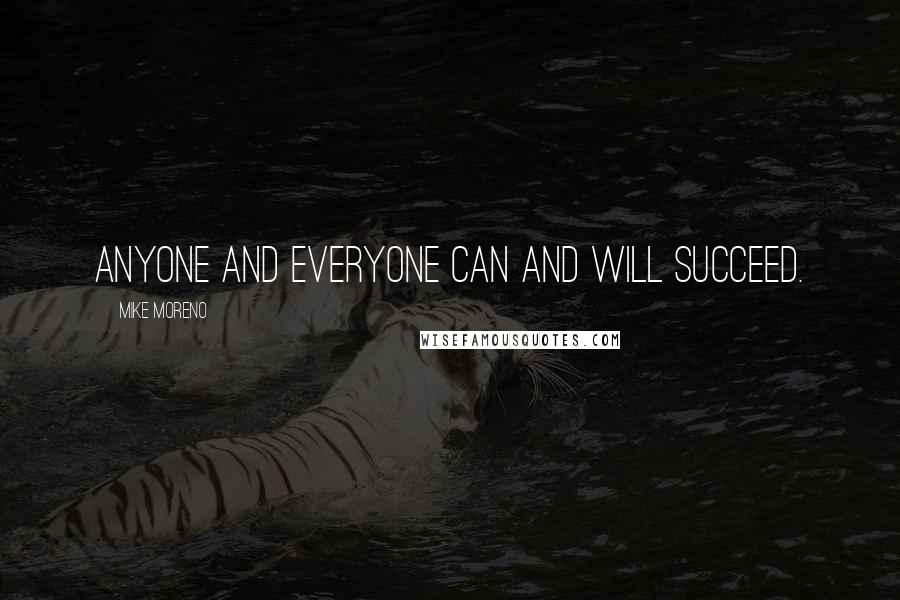 ANYONE AND EVERYONE CAN AND WILL SUCCEED.

MIKE MORENO

WISEFAMOUSQUOTES.COM